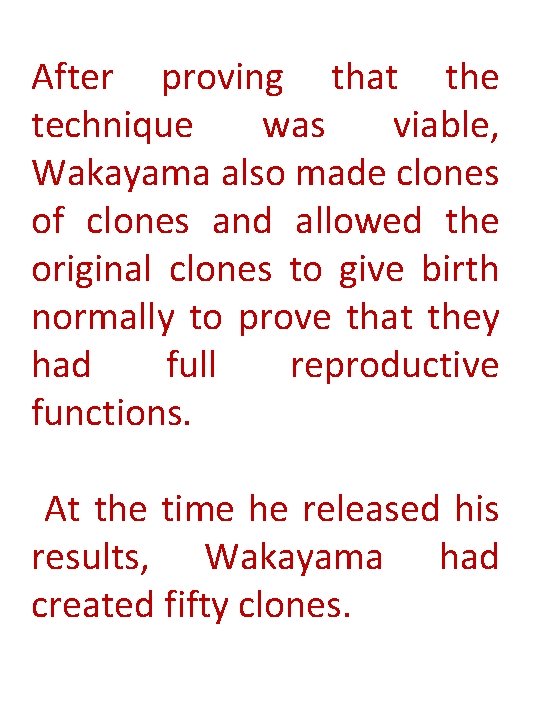 After proving that the technique was viable, Wakayama also made clones of clones and allowed the original clones to give birth normally to prove that they had full reproductive functions.

At the time he released his results, Wakayama had created fifty clones.